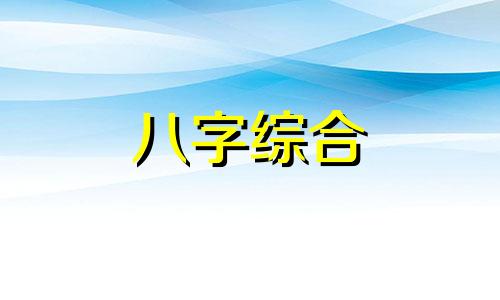 八字综合